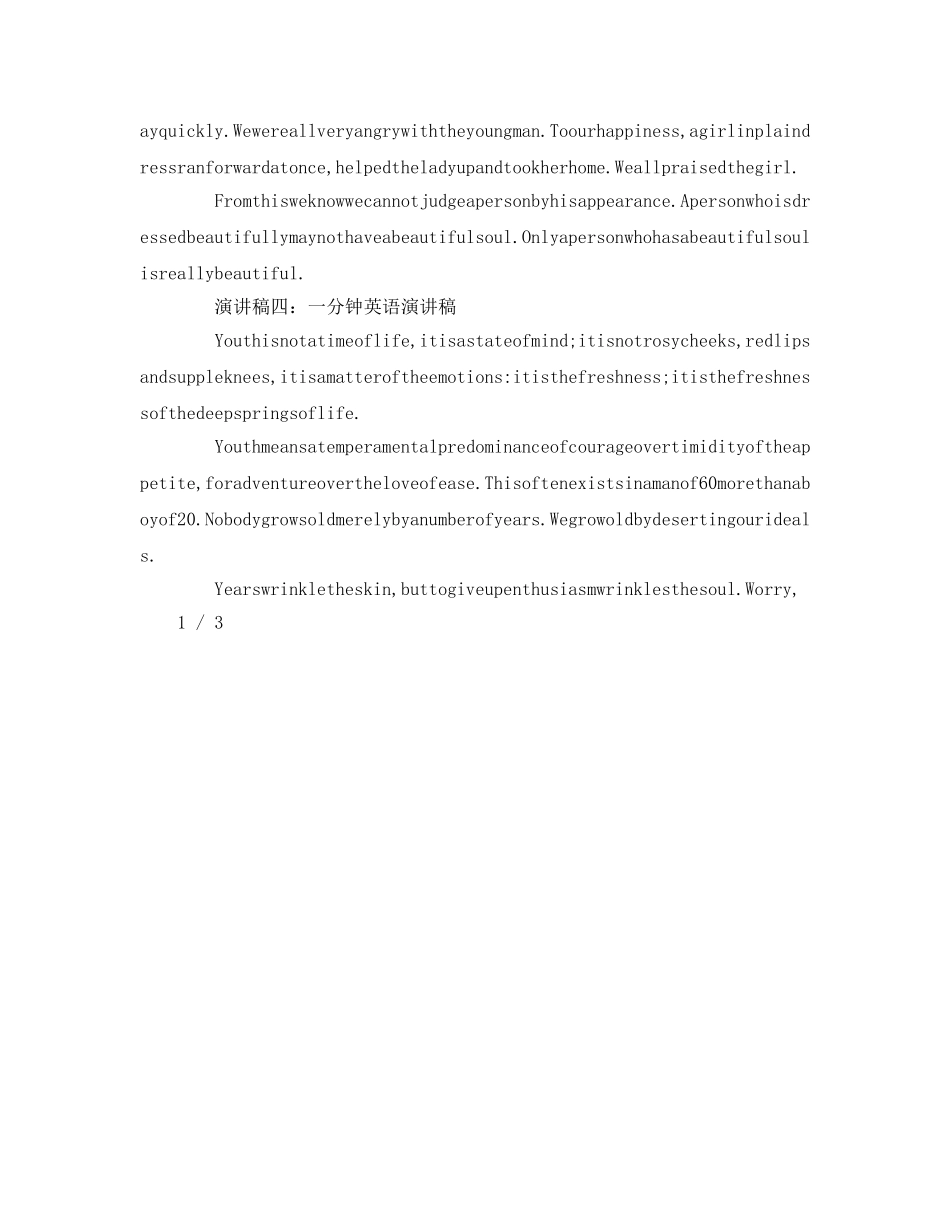 ayquickly.Wewereallveryangrywiththeyoungman.Toourhappiness,agirlinplaindressranforwardatonce,helpedtheladyupandtookherhome.Weallpraisedthegirl.

Fromthisweknowwecannotjudgeapersonbyhisappearance.Apersonwhoisdressedbeautifullymaynothaveabeautifulsoul.Onlyapersonwhohasabeautifulsoulisreallybeautiful.

演讲稿四：一分钟英语演讲稿

Youthisnotatimeoflife,itisastateofmind;itisnotrosycheeks,redlipsandsuppleknees,itisamatteroftheemotions:itisthefreshness;itisthefreshnessofthedeepspringsoflife.

Youthmeansatemperamentalpredominanceofcourageovertimidityoftheappetite,foradventureovertheloveofease.Thisoftenexistsinamanof60morethanaboyof20.Nobodygrowsoldmerelybyanumberofyears.Wegrowoldbydesertingourideals.

Yearswrinkletheskin,buttogiveupenthusiasmwrinklesthesoul.Worry,

1 / 3